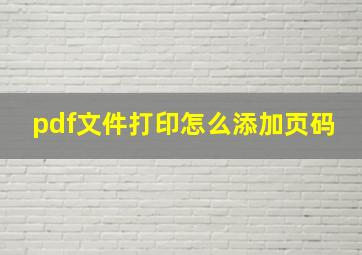 pdf文件打印怎么添加页码